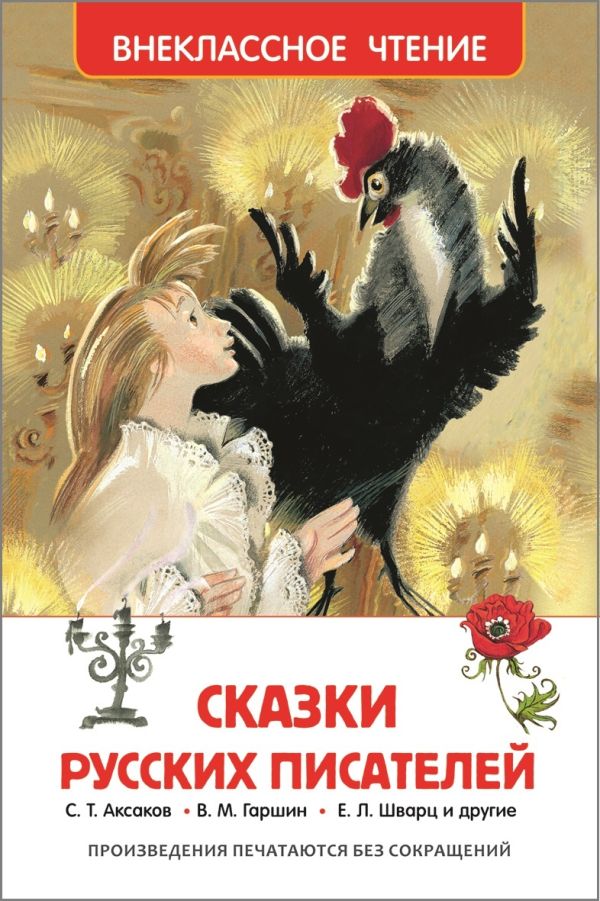 ВНЕКЛАССНОЕ ЧТЕНИЕ

СКАЗКИ РУССКИХ ПИСАТЕЛЕЙ

С. Т. Аксаков • В. М. Гаршин • Е. Л. Шварц и другие

ПРОИЗВЕДЕНИЯ ПЕЧАТАЮТСЯ БЕЗ СОКРАЩЕНИЙ